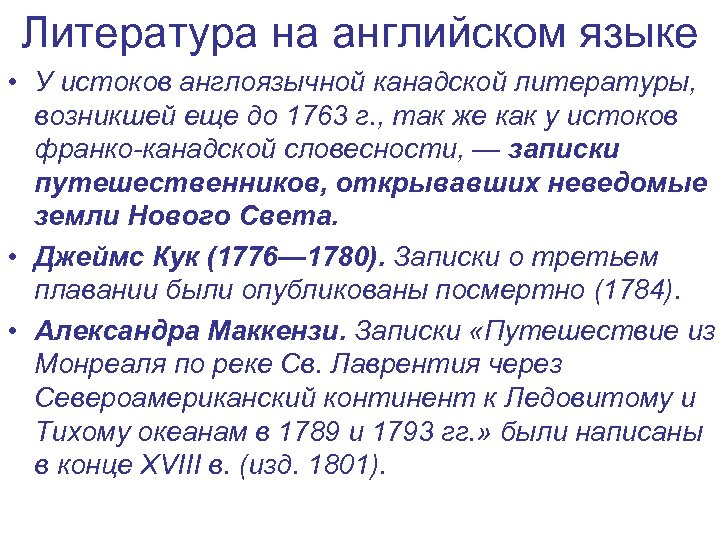 Литература на английском языке

• У истоков англоязычной канадской литературы, возникшей еще до 1763 г., так же как у истоков франко-канадской словесности, — записки путешественников, открывавших неведомые земли Нового Света.

• Джеймс Кук (1776—1780). Записки о третьем плавании были опубликованы посмертно (1784).

• Александра Маккензи. Записки «Путешествие из Монреаля по реке Св. Лаврентия через Североамериканский континент к Ледовитому и Тихому океанам в 1789 и 1793 гг.» были написаны в конце XVIII в. (изд. 1801).